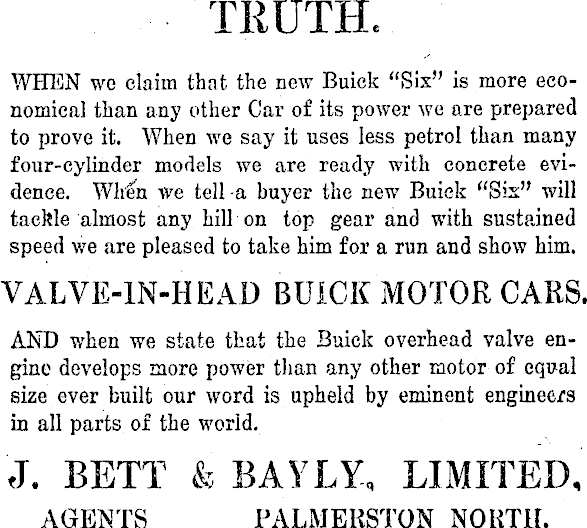 TRUTH.

WHEN we claim that the new Buick "Six" is more economical than any other Car of its power we are prepared to prove it. When we say it uses less petrol than many four-cylinder models we are ready with concrete evidence. When we tell a buyer the new Buick "Six" will tackle almost any hill on top gear and with sustained speed we are pleased to take him for a run and show him.

VALVE-IN-HEAD BUICK MOTOR CARS.

AND when we state that the Buick overhead valve engine develops more power than any other motor of equal size ever built our word is upheld by eminent engineers in all parts of the world.

J. BETT & BAYLY, LIMITED,

AGENTS PALMERSTON NORTH.